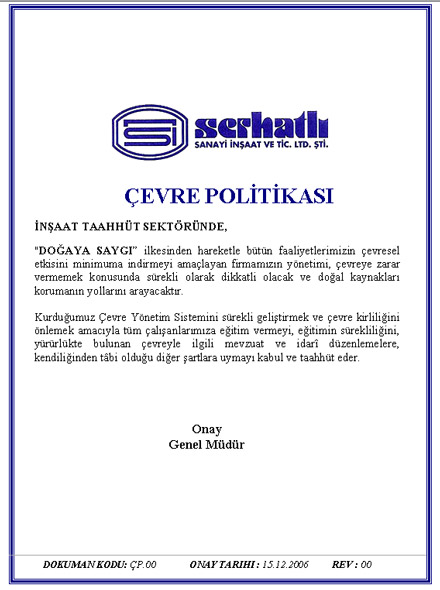 serhatlı
SANAYİ İNŞAAT VE TİC. LTD. ŞTİ.

ÇEVRE POLİTİKASI

İNŞAAT TAAHHÜT SEKTÖRÜNDE,

"DOĞAYA SAYGI" ilkesinden hareketle bütün faaliyetlerimizin çevresel etkisini minimuma indirmeyi amaçlayan firmamızın yönetimi, çevreye zarar vermemek konusunda sürekli olarak dikkatli olacak ve doğal kaynakları korumanın yollarını arayacaktır.

Kurduğumuz Çevre Yönetim Sistemini sürekli geliştirmek ve çevre kirliliğini önlemek amacıyla tüm çalışanlarımıza eğitim vermeyi, eğitimin sürekliliğini, yürürlükte bulunan çevreyle ilgili mevzuat ve idarî düzenlemelere, kendiliğinden tâbi olduğu diğer şartlara uymayı kabul ve taahhüt eder.

Onay
Genel Müdür

DOKUMAN KODU: ÇP.00 ONAY TARIHI : 15.12.2006 REV : 00